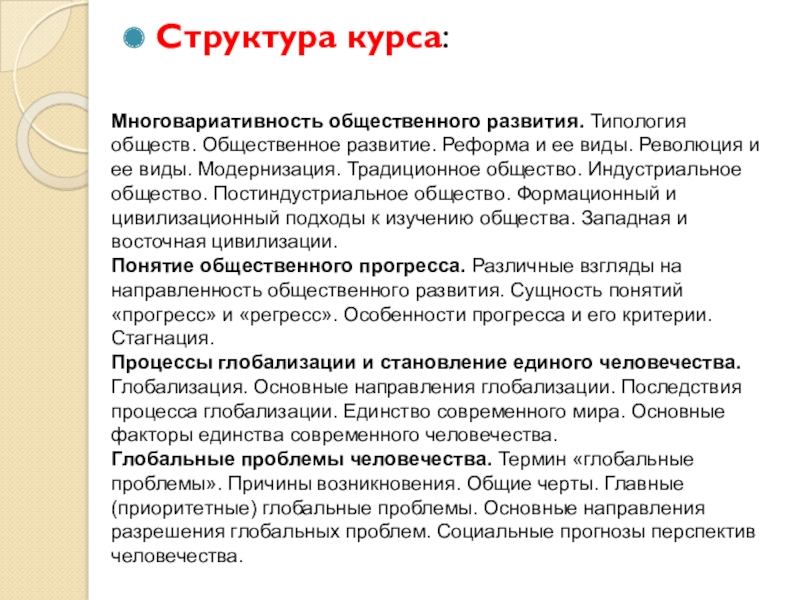 Структура курса:

Многовариативность общественного развития. Типология обществ. Общественное развитие. Реформа и ее виды. Революция и ее виды. Модернизация. Традиционное общество. Индустриальное общество. Постиндустриальное общество. Формационный и цивилизационный подходы к изучению общества. Западная и восточная цивилизации.
Понятие общественного прогресса. Различные взгляды на направленность общественного развития. Сущность понятий «прогресс» и «регресс». Особенности прогресса и его критерии. Стагнация.
Процессы глобализации и становление единого человечества. Глобализация. Основные направления глобализации. Последствия процесса глобализации. Единство современного мира. Основные факторы единства современного человечества.
Глобальные проблемы человечества. Термин «глобальные проблемы». Причины возникновения. Общие черты. Главные (приоритетные) глобальные проблемы. Основные направления разрешения глобальных проблем. Социальные прогнозы перспектив человечества.